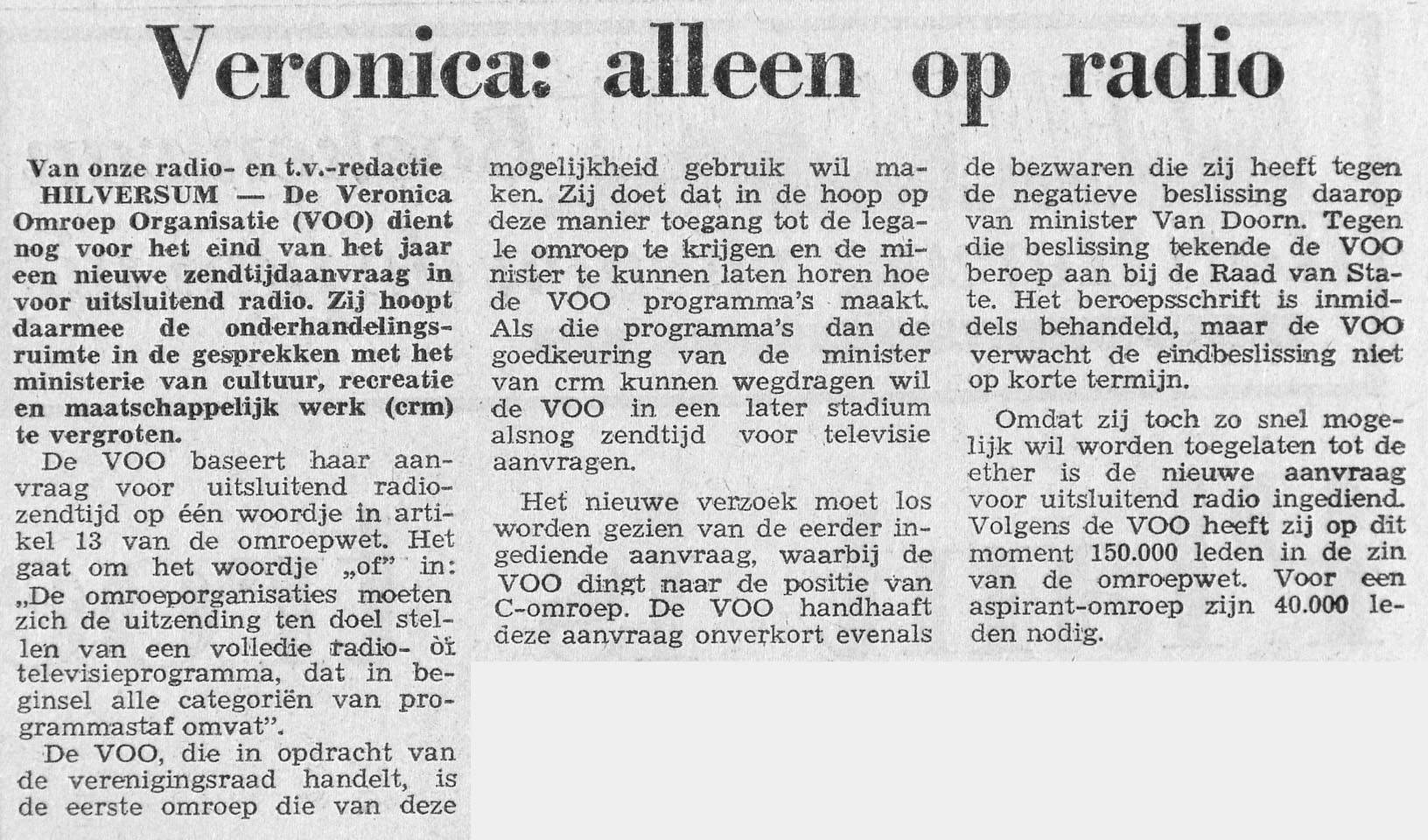 Veronica: alleen op radio

Van onze radio- en t.v.-redactie
HILVERSUM — De Veronica Omroep Organisatie (VOO) dient nog voor het eind van het jaar een nieuwe zendtijdaanvraag in voor uitsluitend radio. Zij hoopt daarmee de onderhandelingsruimte in de gesprekken met het ministerie van cultuur, recreatie en maatschappelijk werk (crm) te vergroten.

De VOO baseert haar aanvraag voor uitsluitend radiozendtijd op één woordje in artikel 13 van de omroepwet. Het gaat om het woordje „of" in: „De omroeporganisaties moeten zich de uitzending ten doel stellen van een volledie radio- of televisieprogramma, dat in beginsel alle categoriën van programmastaf omvat".

De VOO, die in opdracht van de verenigingsraad handelt, is de eerste omroep die van deze mogelijkheid gebruik wil maken. Zij doet dat in de hoop op deze manier toegang tot de legale omroep te krijgen en de minister te kunnen laten horen hoe de VOO programma's maakt. Als die programma's dan de goedkeuring van de minister van crm kunnen wegdragen wil de VOO in een later stadium alsnog zendtijd voor televisie aanvragen.

Het nieuwe verzoek moet los worden gezien van de eerder ingediende aanvraag, waarbij de VOO dingt naar de positie van C-omroep. De VOO handhaaft deze aanvraag onverkort evenals de bezwaren die zij heeft tegen de negatieve beslissing daarop van minister Van Doorn. Tegen die beslissing tekende de VOO beroep aan bij de Raad van State. Het beroepsschrift is inmiddels behandeld, maar de VOO verwacht de eindbeslissing niet op korte termijn.

Omdat zij toch zo snel mogelijk wil worden toegelaten tot de ether is de nieuwe aanvraag voor uitsluitend radio ingediend. Volgens de VOO heeft zij op dit moment 150.000 leden in de zin van de omroepwet. Voor een aspirant-omroep zijn 40.000 leden nodig.